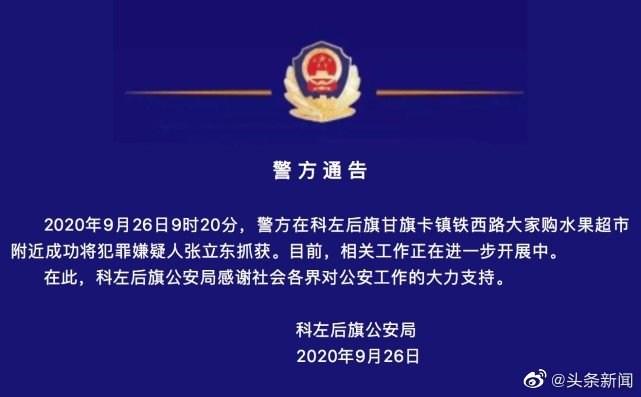 警方通告

2020年9月26日9时20分，警方在科左后旗甘旗卡镇铁西路大家购水果超市附近成功将犯罪嫌疑人张立东抓获。目前，相关工作正在进一步开展中。

在此，科左后旗公安局感谢社会各界对公安工作的大力支持。

科左后旗公安局
2020年9月26日

@头条新闻